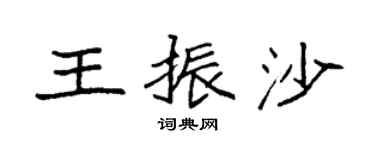 王振沙
词典网